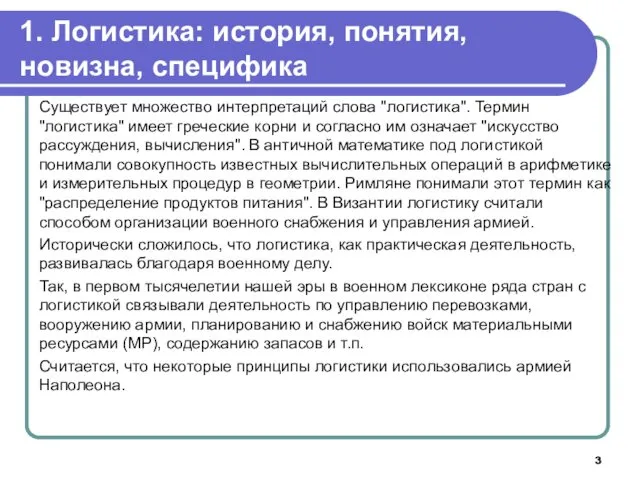 1. Логистика: история, понятия, новизна, специфика

Существует множество интерпретаций слова "логистика". Термин "логистика" имеет греческие корни и согласно им означает "искусство рассуждения, вычисления". В античной математике под логистикой понимали совокупность известных вычислительных операций в арифметике и измерительных процедур в геометрии. Римляне понимали этот термин как "распределение продуктов питания". В Византии логистику считали способом организации военного снабжения и управления армией.

Исторически сложилось, что логистика, как практическая деятельность, развивалась благодаря военному делу.

Так, в первом тысячелетии нашей эры в военном лексиконе ряда стран с логистикой связывали деятельность по управлению перевозками, вооружению армии, планированию и снабжению войск материальными ресурсами (МР), содержанию запасов и т.п.

Считается, что некоторые принципы логистики использовались армией Наполеона.

3